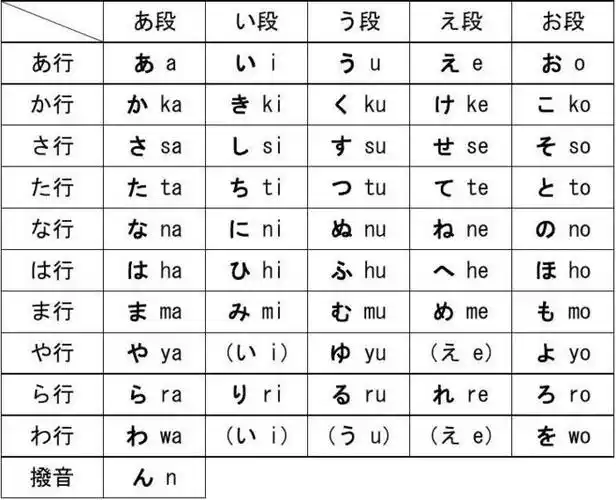 |  | あ段 | い段 | う段 | え段 | お段 |
|---|---|---|---|---|---|
| あ行 | あ a | い i | う u | え e | お o |
| か行 | か ka | き ki | く ku | け ke | こ ko |
| さ行 | さ sa | し si | す su | せ se | そ so |
| た行 | た ta | ち ti | つ tu | て te | と to |
| な行 | な na | に ni | ぬ nu | ね ne | の no |
| は行 | は ha | ひ hi | ふ hu | へ he | ほ ho |
| ま行 | ま ma | み mi | む mu | め me | も mo |
| や行 | や ya | (い i) | ゆ yu | (え e) | よ yo |
| ら行 | ら ra | り ri | る ru | れ re | ろ ro |
| わ行 | わ wa | (い i) | (う u) | (え e) | を wo |
| 撥音 | ん n |  |  |  |  |